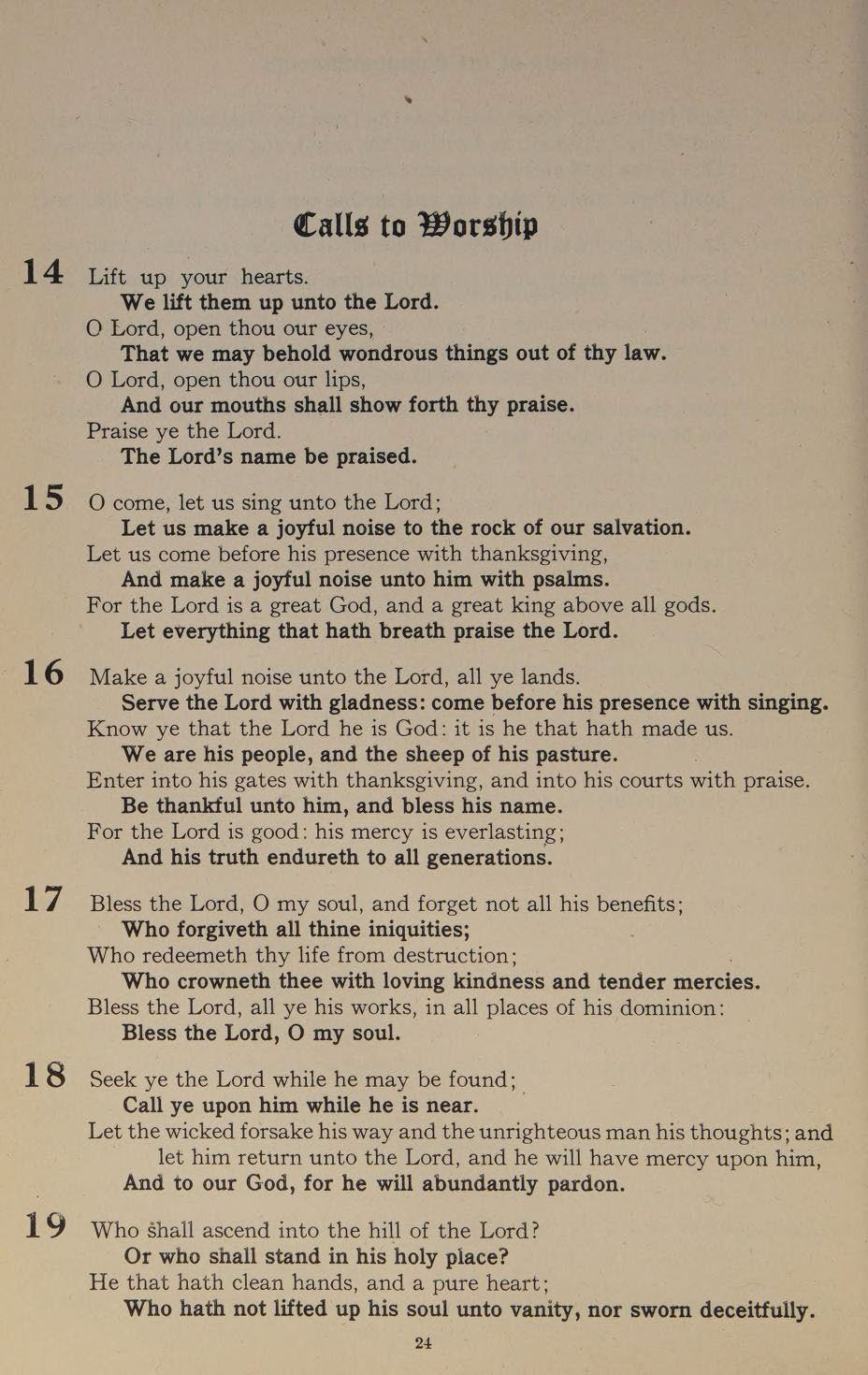 Calls to Worship

14 Lift up your hearts.
We lift them up unto the Lord.
O Lord, open thou our eyes,
That we may behold wondrous things out of thy law.
O Lord, open thou our lips,
And our mouths shall show forth thy praise.
Praise ye the Lord.
The Lord's name be praised.

15 O come, let us sing unto the Lord;
Let us make a joyful noise to the rock of our salvation.
Let us come before his presence with thanksgiving,
And make a joyful noise unto him with psalms.
For the Lord is a great God, and a great king above all gods.
Let everything that hath breath praise the Lord.

16 Make a joyful noise unto the Lord, all ye lands.
Serve the Lord with gladness: come before his presence with singing.
Know ye that the Lord he is God: it is he that hath made us.
We are his people, and the sheep of his pasture.
Enter into his gates with thanksgiving, and into his courts with praise.
Be thankful unto him, and bless his name.
For the Lord is good: his mercy is everlasting;
And his truth endureth to all generations.

17 Bless the Lord, O my soul, and forget not all his benefits;
Who forgiveth all thine iniquities;
Who redeemeth thy life from destruction;
Who crowneth thee with loving kindness and tender mercies.
Bless the Lord, all ye his works, in all places of his dominion:
Bless the Lord, O my soul.

18 Seek ye the Lord while he may be found;
Call ye upon him while he is near.
Let the wicked forsake his way and the unrighteous man his thoughts; and let him return unto the Lord, and he will have mercy upon him,
And to our God, for he will abundantly pardon.

19 Who shall ascend into the hill of the Lord?
Or who shall stand in his holy place?
He that hath clean hands, and a pure heart;
Who hath not lifted up his soul unto vanity, nor sworn deceitfully.

24